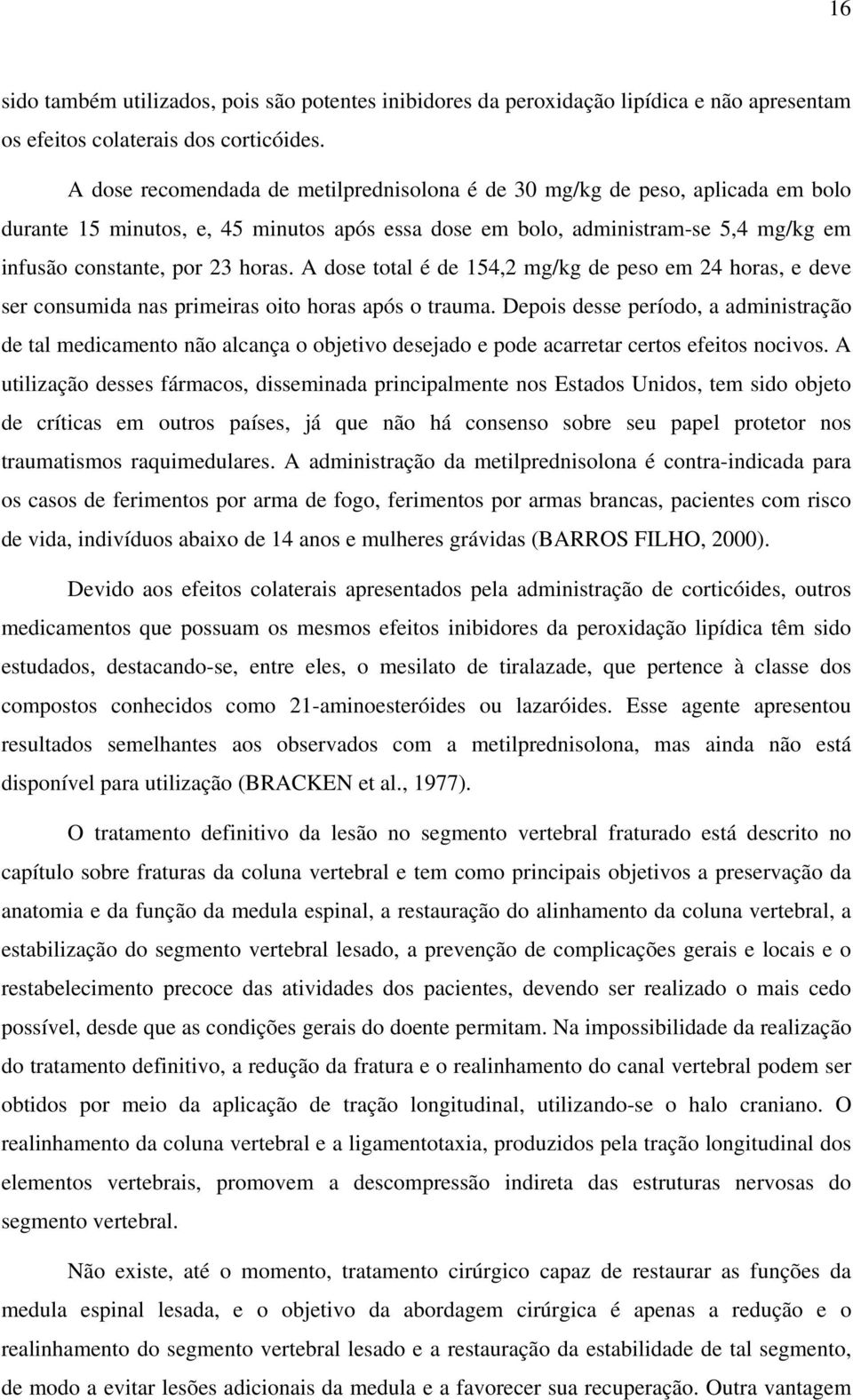 16

sido também utilizados, pois são potentes inibidores da peroxidação lipídica e não apresentam os efeitos colaterais dos corticóides.

A dose recomendada de metilprednisolona é de 30 mg/kg de peso, aplicada em bolo durante 15 minutos, e, 45 minutos após essa dose em bolo, administram-se 5,4 mg/kg em infusão constante, por 23 horas. A dose total é de 154,2 mg/kg de peso em 24 horas, e deve ser consumida nas primeiras oito horas após o trauma. Depois desse período, a administração de tal medicamento não alcança o objetivo desejado e pode acarretar certos efeitos nocivos. A utilização desses fármacos, disseminada principalmente nos Estados Unidos, tem sido objeto de críticas em outros países, já que não há consenso sobre seu papel protetor nos traumatismos raquimedulares. A administração da metilprednisolona é contra-indicada para os casos de ferimentos por arma de fogo, ferimentos por armas brancas, pacientes com risco de vida, indivíduos abaixo de 14 anos e mulheres grávidas (BARROS FILHO, 2000).

Devido aos efeitos colaterais apresentados pela administração de corticóides, outros medicamentos que possuam os mesmos efeitos inibidores da peroxidação lipídica têm sido estudados, destacando-se, entre eles, o mesilato de tiralazade, que pertence à classe dos compostos conhecidos como 21-aminoesteróides ou lazaróides. Esse agente apresentou resultados semelhantes aos observados com a metilprednisolona, mas ainda não está disponível para utilização (BRACKEN et al., 1977).

O tratamento definitivo da lesão no segmento vertebral fraturado está descrito no capítulo sobre fraturas da coluna vertebral e tem como principais objetivos a preservação da anatomia e da função da medula espinal, a restauração do alinhamento da coluna vertebral, a estabilização do segmento vertebral lesado, a prevenção de complicações gerais e locais e o restabelecimento precoce das atividades dos pacientes, devendo ser realizado o mais cedo possível, desde que as condições gerais do doente permitam. Na impossibilidade da realização do tratamento definitivo, a redução da fratura e o realinhamento do canal vertebral podem ser obtidos por meio da aplicação de tração longitudinal, utilizando-se o halo craniano. O realinhamento da coluna vertebral e a ligamentotaxia, produzidos pela tração longitudinal dos elementos vertebrais, promovem a descompressão indireta das estruturas nervosas do segmento vertebral.

Não existe, até o momento, tratamento cirúrgico capaz de restaurar as funções da medula espinal lesada, e o objetivo da abordagem cirúrgica é apenas a redução e o realinhamento do segmento vertebral lesado e a restauração da estabilidade de tal segmento, de modo a evitar lesões adicionais da medula e a favorecer sua recuperação. Outra vantagem